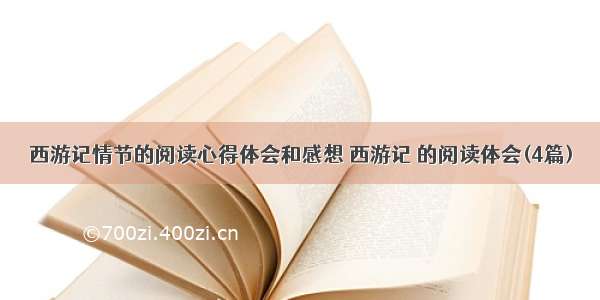 西游记情节的阅读心得体会和感想 西游记 的阅读体会(4篇)

©700zi.400zi.cn